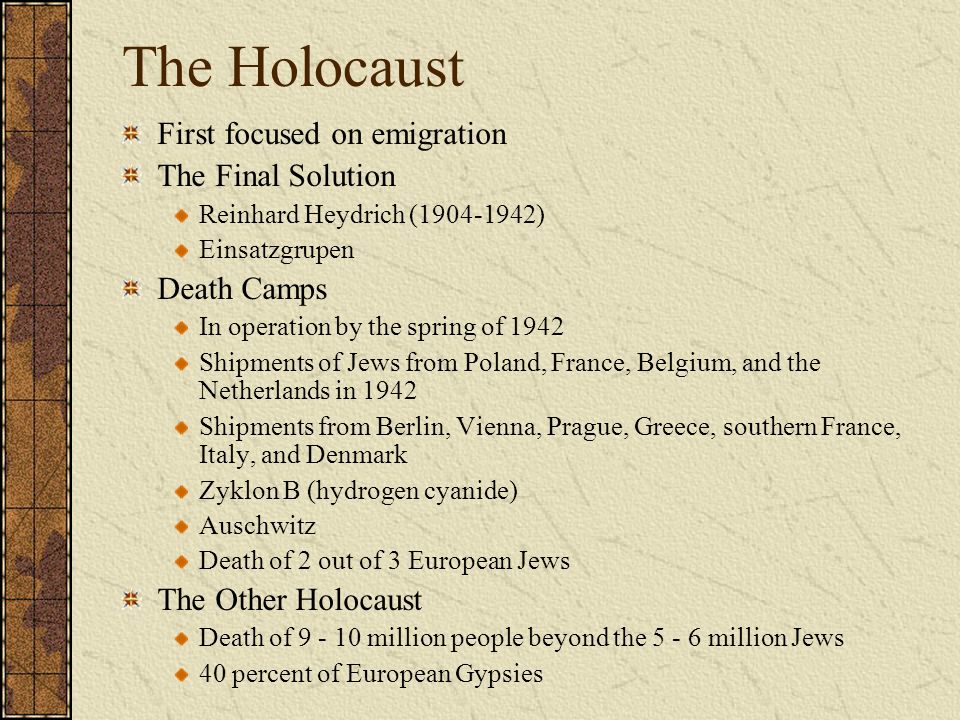 The Holocaust

First focused on emigration

The Final Solution

Reinhard Heydrich (1904-1942)

Einsatzgrupen

Death Camps

In operation by the spring of 1942

Shipments of Jews from Poland, France, Belgium, and the Netherlands in 1942

Shipments from Berlin, Vienna, Prague, Greece, southern France, Italy, and Denmark

Zyklon B (hydrogen cyanide)

Auschwitz

Death of 2 out of 3 European Jews

The Other Holocaust

Death of 9 - 10 million people beyond the 5 - 6 million Jews

40 percent of European Gypsies